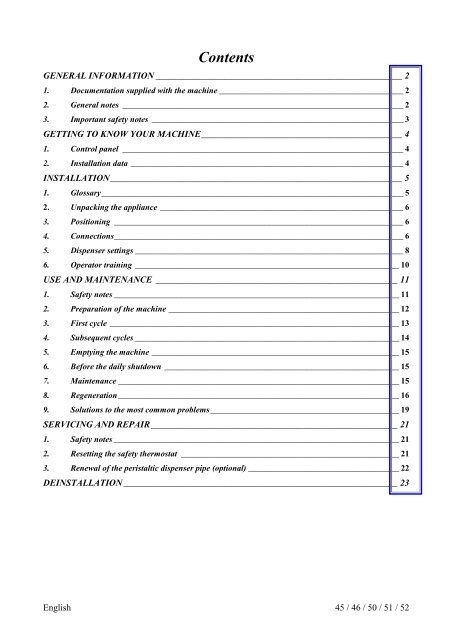 Contents

GENERAL INFORMATION 2
1. Documentation supplied with the machine 2
2. General notes 2
3. Important safety notes 3
GETTING TO KNOW YOUR MACHINE 4
1. Control panel 4
2. Installation data 4
INSTALLATION 5
1. Glossary 5
2. Unpacking the appliance 6
3. Positioning 6
4. Connections 6
5. Dispenser settings 8
6. Operator training 10
USE AND MAINTENANCE 11
1. Safety notes 11
2. Preparation of the machine 12
3. First cycle 13
4. Subsequent cycles 14
5. Emptying the machine 15
6. Before the daily shutdown 15
7. Maintenance 15
8. Regeneration 16
9. Solutions to the most common problems 19
SERVICING AND REPAIR 21
1. Safety notes 21
2. Resetting the safety thermostat 21
3. Renewal of the peristaltic dispenser pipe (optional) 22
DEINSTALLATION 23

English 45 / 46 / 50 / 51 / 52